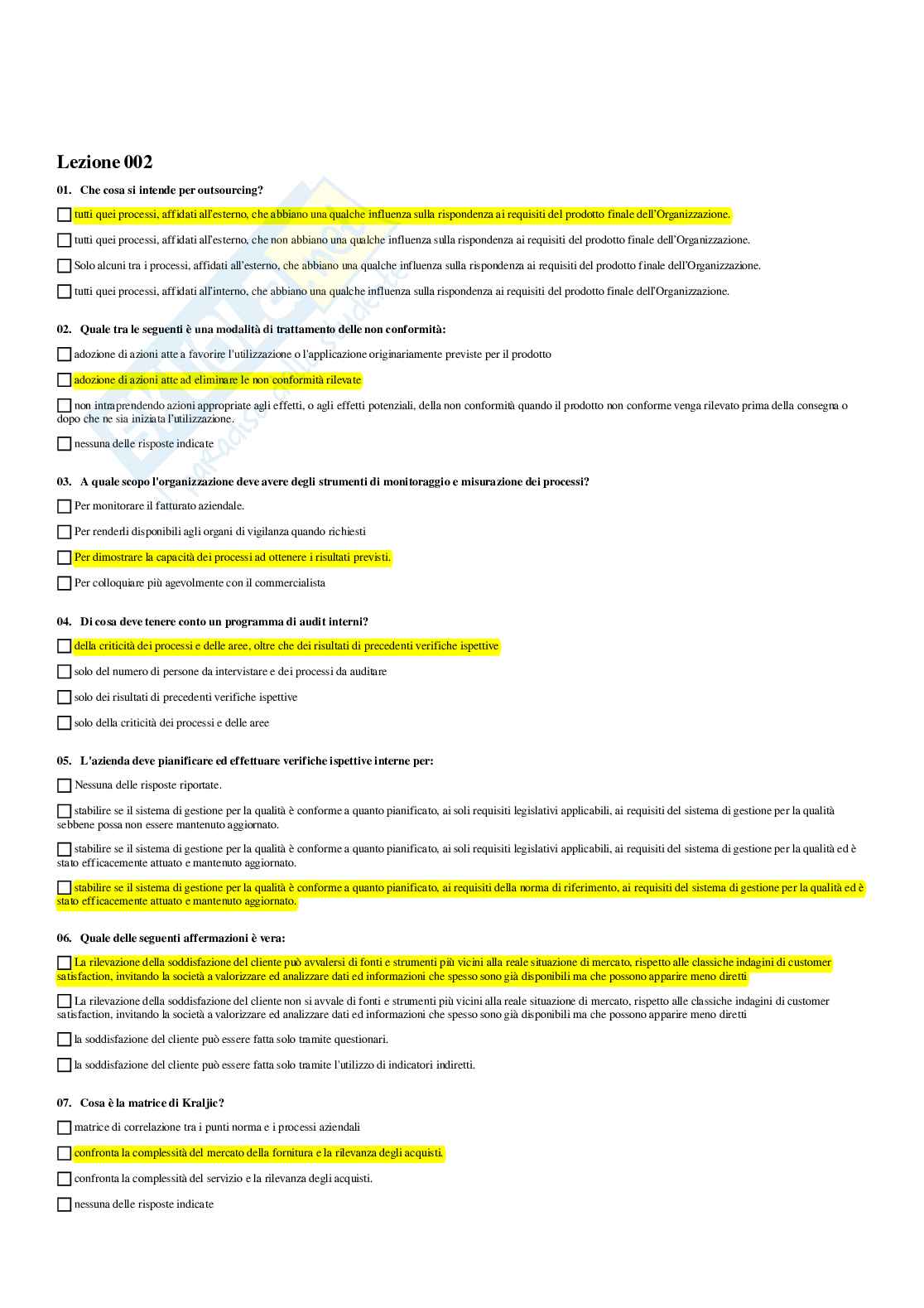 Lezione 002

01. Che cosa si intende per outsourcing?

tutti quei processi, affidati all'esterno, che abbiano una qualche influenza sulla rispondenza ai requisiti del prodotto finale dell'Organizzazione.

tutti quei processi, affidati all'esterno, che non abbiano una qualche influenza sulla rispondenza ai requisiti del prodotto finale dell'Organizzazione.

Solo alcuni tra i processi, affidati all'esterno, che abbiano una qualche influenza sulla rispondenza ai requisiti del prodotto finale dell'Organizzazione.

tutti quei processi, affidati all'interno, che abbiano una qualche influenza sulla rispondenza ai requisiti del prodotto finale dell'Organizzazione.

02. Quale tra le seguenti è una modalità di trattamento delle non conformità:

adozione di azioni atte a favorire l'utilizzazione o l'applicazione originariamente previste per il prodotto

adozione di azioni atte ad eliminare le non conformità rilevate

non intraprendendo azioni appropriate agli effetti, o agli effetti potenziali, della non conformità quando il prodotto non conforme venga rilevato prima della consegna o dopo che ne sia iniziata l'utilizzazione.

nessuna delle risposte indicate

03. A quale scopo l'organizzazione deve avere degli strumenti di monitoraggio e misurazione dei processi?

Per monitorare il fatturato aziendale.

Per renderli disponibili agli organi di vigilanza quando richiesti

Per dimostrare la capacità dei processi ad ottenere i risultati previsti.

Per colloquiare più agevolmente con il commercialista

04. Di cosa deve tenere conto un programma di audit interni?

della criticità dei processi e delle aree, oltre che dei risultati di precedenti verifiche ispettive

solo del numero di persone da intervistare e dei processi da auditare

solo dei risultati di precedenti verifiche ispettive

solo della criticità dei processi e delle aree

05. L'azienda deve pianificare ed effettuare verifiche ispettive interne per:

Nessuna delle risposte riportate.

stabilire se il sistema di gestione per la qualità è conforme a quanto pianificato, ai soli requisiti legislativi applicabili, ai requisiti del sistema di gestione per la qualità sebbene possa non essere mantenuto aggiornato.

stabilire se il sistema di gestione per la qualità è conforme a quanto pianificato, ai soli requisiti legislativi applicabili, ai requisiti del sistema di gestione per la qualità ed è stato efficacemente attuato e mantenuto aggiornato.

stabilire se il sistema di gestione per la qualità è conforme a quanto pianificato, ai requisiti della norma di riferimento, ai requisiti del sistema di gestione per la qualità ed è stato efficacemente attuato e mantenuto aggiornato.

06. Quale delle seguenti affermazioni è vera:

La rilevazione della soddisfazione del cliente può avvalersi di fonti e strumenti più vicini alla reale situazione di mercato, rispetto alle classiche indagini di customer satisfaction, invitando la società a valorizzare ed analizzare dati ed informazioni che spesso sono già disponibili ma che possono apparire meno diretti

La rilevazione della soddisfazione del cliente non si avvale di fonti e strumenti più vicini alla reale situazione di mercato, rispetto alle classiche indagini di customer satisfaction, invitando la società a valorizzare ed analizzare dati ed informazioni che spesso sono già disponibili ma che possono apparire meno diretti

la soddisfazione del cliente può essere fatta solo tramite questionari.

la soddisfazione del cliente può essere fatta solo tramite l'utilizzo di indicatori indiretti.

07. Cosa è la matrice di Kraljic?

matrice di correlazione tra i punti norma e i processi aziendali

confronta la complessità del mercato della fornitura e la rilevanza degli acquisti.

confronta la complessità del servizio e la rilevanza degli acquisti.

nessuna delle risposte indicate